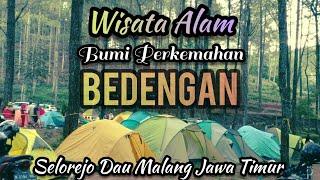 Wisata Alam

Bumi Perkemahan

BEDENGAN

Selorejo Dau Malang Jawa Timur